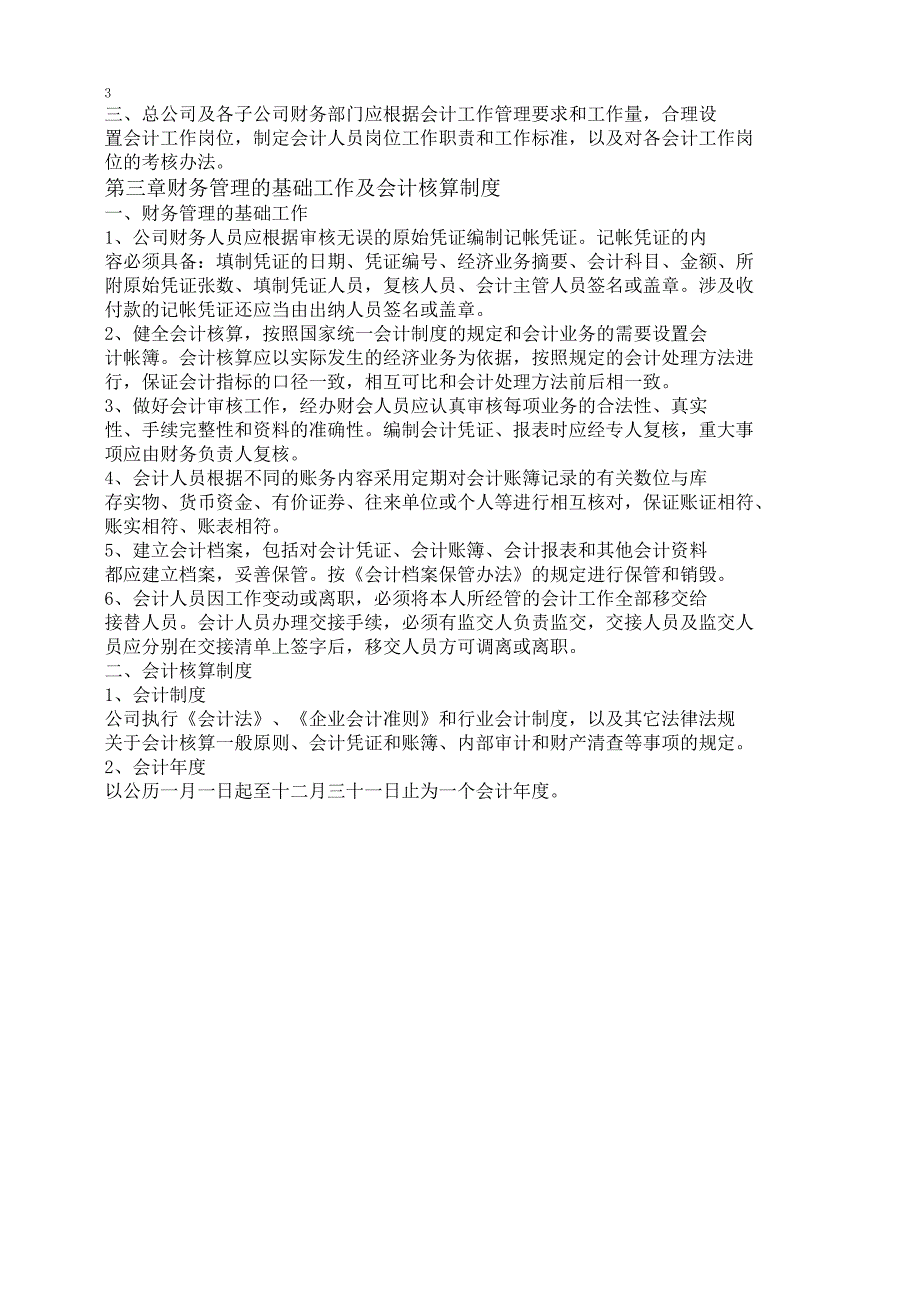 3

三、总公司及各子公司财务部门应根据会计工作管理要求和工作量，合理设置会计工作岗位，制定会计人员岗位工作职责和工作标准，以及对各会计工作岗位的考核办法。

第三章财务管理的基础工作及会计核算制度

一、财务管理的基础工作

1、公司财务人员应根据审核无误的原始凭证编制记帐凭证。记帐凭证的内容必须具备：填制凭证的日期、凭证编号、经济业务摘要、会计科目、金额、所附原始凭证张数、填制凭证人员，复核人员、会计主管人员签名或盖章。涉及收付款的记帐凭证还应当由出纳人员签名或盖章。

2、健全会计核算，按照国家统一会计制度的规定和会计业务的需要设置会计帐簿。会计核算应以实际发生的经济业务为依据，按照规定的会计处理方法进行，保证会计指标的口径一致，相互可比和会计处理方法前后相一致。

3、做好会计审核工作，经办财会人员应认真审核每项业务的合法性、真实性、手续完整性和资料的准确性。编制会计凭证、报表时应经专人复核，重大事项应由财务负责人复核。

4、会计人员根据不同的账务内容采用定期对会计账簿记录的有关数位与库存实物、货币资金、有价证券、往来单位或个人等进行相互核对，保证账证相符、账实相符、账表相符。

5、建立会计档案，包括对会计凭证、会计账簿、会计报表和其他会计资料都应建立档案，妥善保管。按《会计档案保管办法》的规定进行保管和销毁。

6、会计人员因工作变动或离职，必须将本人所经管的会计工作全部移交给接替人员。会计人员办理交接手续，必须有监交人负责监交，交接人员及监交人员应分别在交接清单上签字后，移交人员方可调离或离职。

二、会计核算制度

1、会计制度

公司执行《会计法》、《企业会计准则》和行业会计制度，以及其它法律法规关于会计核算一般原则、会计凭证和账簿、内部审计和财产清查等事项的规定。

2、会计年度

以公历一月一日起至十二月三十一日止为一个会计年度。